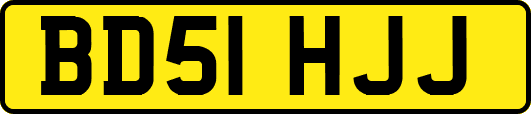 BD51 HJJ